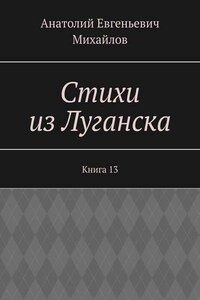 Анатолий Евгеньевич Михайлов

Стихи из Луганска

Книга 13